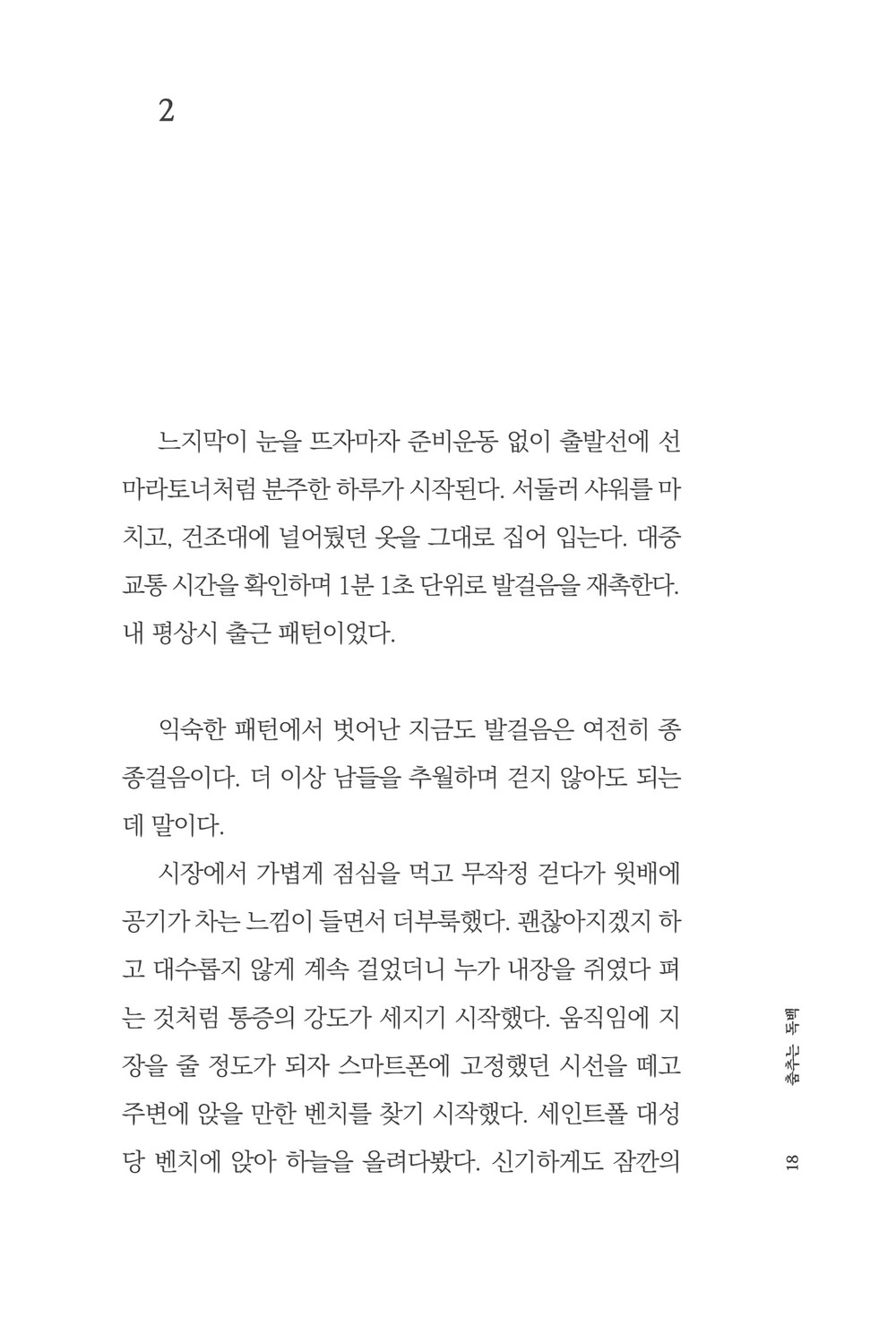 2

느지막이 눈을 뜨자마자 준비운동 없이 출발선에 선 마라토너처럼 분주한 하루가 시작된다. 서둘러 샤워를 마치고, 건조대에 널어뒀던 옷을 그대로 집어 입는다. 대중교통 시간을 확인하며 1분 1초 단위로 발걸음을 재촉한다. 내 평상시 출근 패턴이었다.

익숙한 패턴에서 벗어난 지금도 발걸음은 여전히 종종걸음이다. 더 이상 남들을 추월하며 걷지 않아도 되는데 말이다.

시장에서 가볍게 점심을 먹고 무작정 걷다가 윗배에 공기가 차는 느낌이 들면서 더부룩했다. 괜찮아지겠지 하고 대수롭지 않게 계속 걸었더니 누가 내장을 쥐였다 펴는 것처럼 통증의 강도가 세지기 시작했다. 움직임에 지장을 줄 정도가 되자 스마트폰에 고정했던 시선을 떼고 주변에 앉을 만한 벤치를 찾기 시작했다. 세인트폴 대성당 벤치에 앉아 하늘을 올려다봤다. 신기하게도 잠깐의

춤추는 독백

18